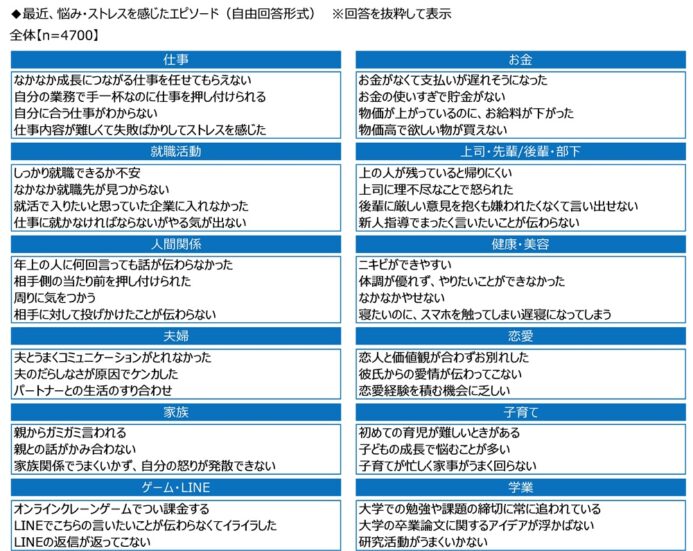 ◆最近、悩み・ストレスを感じたエピソード（自由回答形式）　※回答を抜粋して表示

全体【n=4700】

仕事

なかなか成長につながる仕事を任せてもらえない
自分の業務で手一杯なのに仕事を押し付けられる
自分に合う仕事がわからない
仕事内容が難しくて失敗ばかりしてストレスを感じた

就職活動

しっかり就職できるか不安
なかなか就職先が見つからない
就活で入りたいと思っていた企業に入れなかった
仕事に就かなければならないがやる気が出ない

人間関係

年上の人に何回言っても話が伝わらなかった
相手側の当たり前を押し付けられた
周りに気をつかう
相手に対して投げかけたことが伝わらない

夫婦

夫とうまくコミュニケーションがとれなかった
夫のだらしなさが原因でケンカした
パートナーとの生活のすり合わせ

家族

親からガミガミ言われる
親との話がかみ合わない
家族関係でうまくいかず、自分の怒りが発散できない

ゲーム・LINE

オンラインクレーンゲームでつい課金する
LINEでこちらの言いたいことが伝わらなくてイライラした
LINEの返信が返ってこない

お金

お金がなくて支払いが遅れそうになった
お金の使いすぎで貯金がない
物価が上がっているのに、お給料が下がった
物価高で欲しい物が買えない

上司・先輩/後輩・部下

上の人が残っていると帰りにくい
上司に理不尽なことで怒られた
後輩に厳しい意見を抱くも嫌われたくなくて言い出せない
新人指導でまったく言いたいことが伝わらない

健康・美容

ニキビができやすい
体調が優れず、やりたいことができなかった
なかなかやせない
寝たいのに、スマホを触ってしまい遅寝になってしまう

恋愛

恋人と価値観が合わずお別れした
彼氏からの愛情が伝わってこない
恋愛経験を積む機会に乏しい

子育て

初めての育児が難しいときがある
子どもの成長で悩むことが多い
子育てが忙しく家事がうまく回らない

学業

大学での勉強や課題の締切に常に追われている
大学の卒業論文に関するアイデアが浮かばない
研究活動がうまくいかない